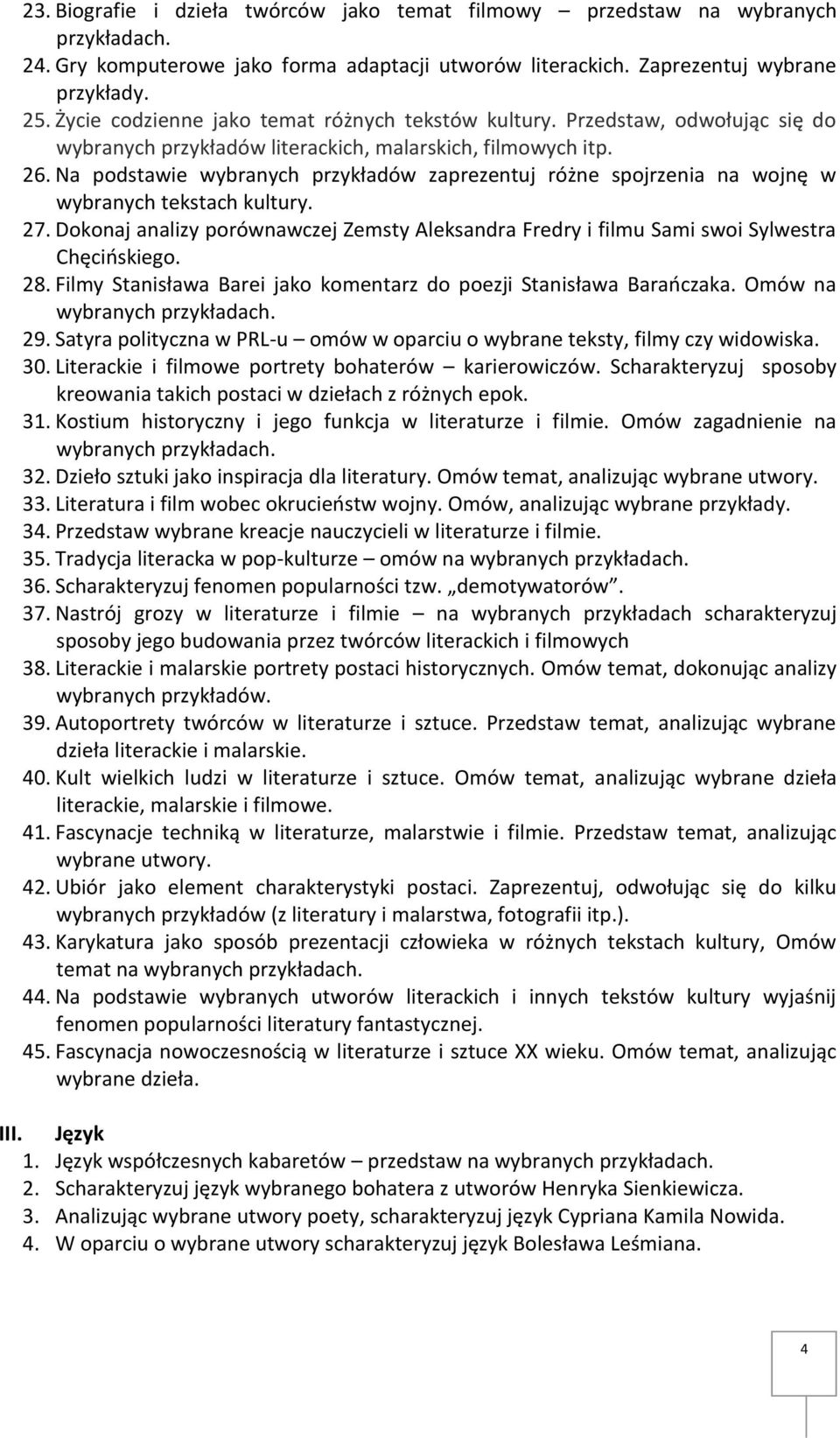 23. Biografie i dzieła twórców jako temat filmowy – przedstaw na wybranych przykładach.
24. Gry komputerowe jako forma adaptacji utworów literackich. Zaprezentuj wybrane przykłady.
25. Życie codzienne jako temat różnych tekstów kultury. Przedstaw, odwołując się do wybranych przykładów literackich, malarskich, filmowych itp.
26. Na podstawie wybranych przykładów zaprezentuj różne spojrzenia na wojnę w wybranych tekstach kultury.
27. Dokonaj analizy porównawczej Zemsty Aleksandra Fredry i filmu Sami swoi Sylwestra Chęcińskiego.
28. Filmy Stanisława Barei jako komentarz do poezji Stanisława Barańczaka. Omów na wybranych przykładach.
29. Satyra polityczna w PRL-u – omów w oparciu o wybrane teksty, filmy czy widowiska.
30. Literackie i filmowe portrety bohaterów – karierowiczów. Scharakteryzuj sposoby kreowania takich postaci w dziełach z różnych epok.
31. Kostium historyczny i jego funkcja w literaturze i filmie. Omów zagadnienie na wybranych przykładach.
32. Dzieło sztuki jako inspiracja dla literatury. Omów temat, analizując wybrane utwory.
33. Literatura i film wobec okrucieństw wojny. Omów, analizując wybrane przykłady.
34. Przedstaw wybrane kreacje nauczycieli w literaturze i filmie.
35. Tradycja literacka w pop-kulturze – omów na wybranych przykładach.
36. Scharakteryzuj fenomen popularności tzw. „demotywatorów”.
37. Nastrój grozy w literaturze i filmie – na wybranych przykładach scharakteryzuj sposoby jego budowania przez twórców literackich i filmowych
38. Literackie i malarskie portrety postaci historycznych. Omów temat, dokonując analizy wybranych przykładów.
39. Autoportrety twórców w literaturze i sztuce. Przedstaw temat, analizując wybrane dzieła literackie i malarskie.
40. Kult wielkich ludzi w literaturze i sztuce. Omów temat, analizując wybrane dzieła literackie, malarskie i filmowe.
41. Fascynacje techniką w literaturze, malarstwie i filmie. Przedstaw temat, analizując wybrane utwory.
42. Ubiór jako element charakterystyki postaci. Zaprezentuj, odwołując się do kilku wybranych przykładów (z literatury i malarstwa, fotografii itp.).
43. Karykatura jako sposób prezentacji człowieka w różnych tekstach kultury, Omów temat na wybranych przykładach.
44. Na podstawie wybranych utworów literackich i innych tekstów kultury wyjaśnij fenomen popularności literatury fantastycznej.
45. Fascynacja nowoczesnością w literaturze i sztuce XX wieku. Omów temat, analizując wybrane dzieła.

III. Język
1. Język współczesnych kabaretów – przedstaw na wybranych przykładach.
2. Scharakteryzuj język wybranego bohatera z utworów Henryka Sienkiewicza.
3. Analizując wybrane utwory poety, scharakteryzuj język Cypriana Kamila Nowida.
4. W oparciu o wybrane utwory scharakteryzuj język Bolesława Leśmiana.

4